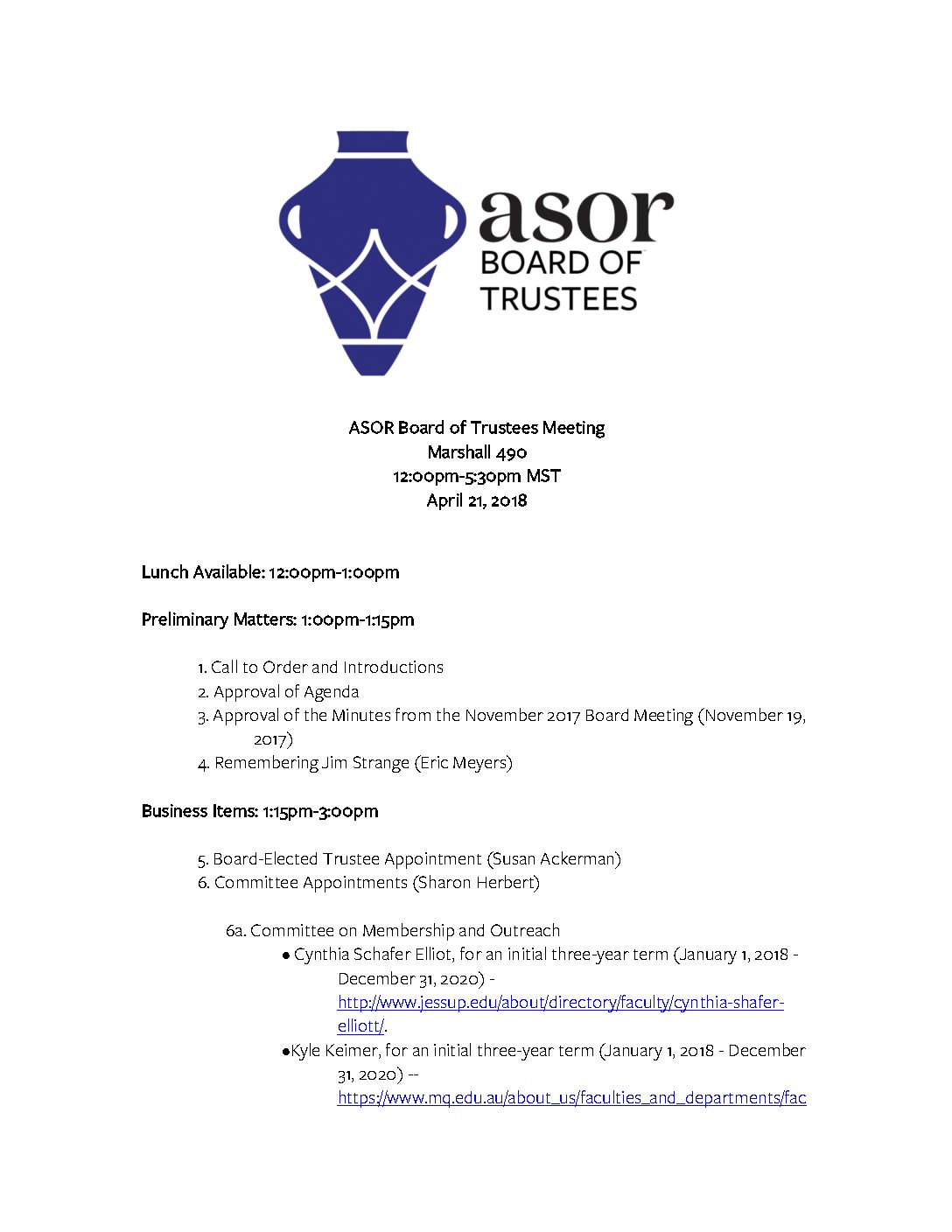 asor
BOARD OF
TRUSTEES

ASOR Board of Trustees Meeting
Marshall 490
12:00pm-5:30pm MST
April 21, 2018

Lunch Available: 12:00pm-1:00pm

Preliminary Matters: 1:00pm-1:15pm

1. Call to Order and Introductions
2. Approval of Agenda
3. Approval of the Minutes from the November 2017 Board Meeting (November 19, 2017)
4. Remembering Jim Strange (Eric Meyers)

Business Items: 1:15pm-3:00pm

5. Board-Elected Trustee Appointment (Susan Ackerman)
6. Committee Appointments (Sharon Herbert)

6a. Committee on Membership and Outreach
● Cynthia Schafer Elliot, for an initial three-year term (January 1, 2018 - December 31, 2020) - http://www.jessup.edu/about/directory/faculty/cynthia-shafer-elliott/.
●Kyle Keimer, for an initial three-year term (January 1, 2018 - December 31, 2020) -- https://www.mq.edu.au/about_us/faculties_and_departments/fac